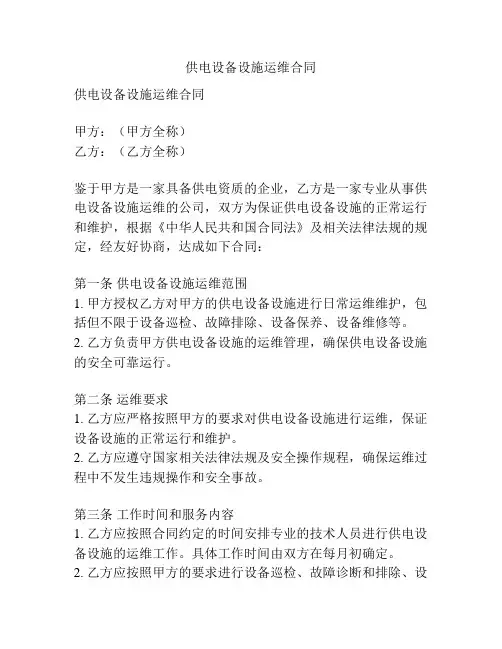 供电设备设施运维合同

供电设备设施运维合同

甲方：（甲方全称）
乙方：（乙方全称）

鉴于甲方是一家具备供电资质的企业，乙方是一家专业从事供电设备设施运维的公司，双方为保证供电设备设施的正常运行和维护，根据《中华人民共和国合同法》及相关法律法规的规定，经友好协商，达成如下合同：

第一条 供电设备设施运维范围
1. 甲方授权乙方对甲方的供电设备设施进行日常运维维护，包括但不限于设备巡检、故障排除、设备保养、设备维修等。
2. 乙方负责甲方供电设备设施的运维管理，确保供电设备设施的安全可靠运行。

第二条 运维要求
1. 乙方应严格按照甲方的要求对供电设备设施进行运维，保证设备设施的正常运行和维护。
2. 乙方应遵守国家相关法律法规及安全操作规程，确保运维过程中不发生违规操作和安全事故。

第三条 工作时间和服务内容
1. 乙方应按照合同约定的时间安排专业的技术人员进行供电设备设施的运维工作。具体工作时间由双方在每月初确定。
2. 乙方应按照甲方的要求进行设备巡检、故障诊断和排除、设